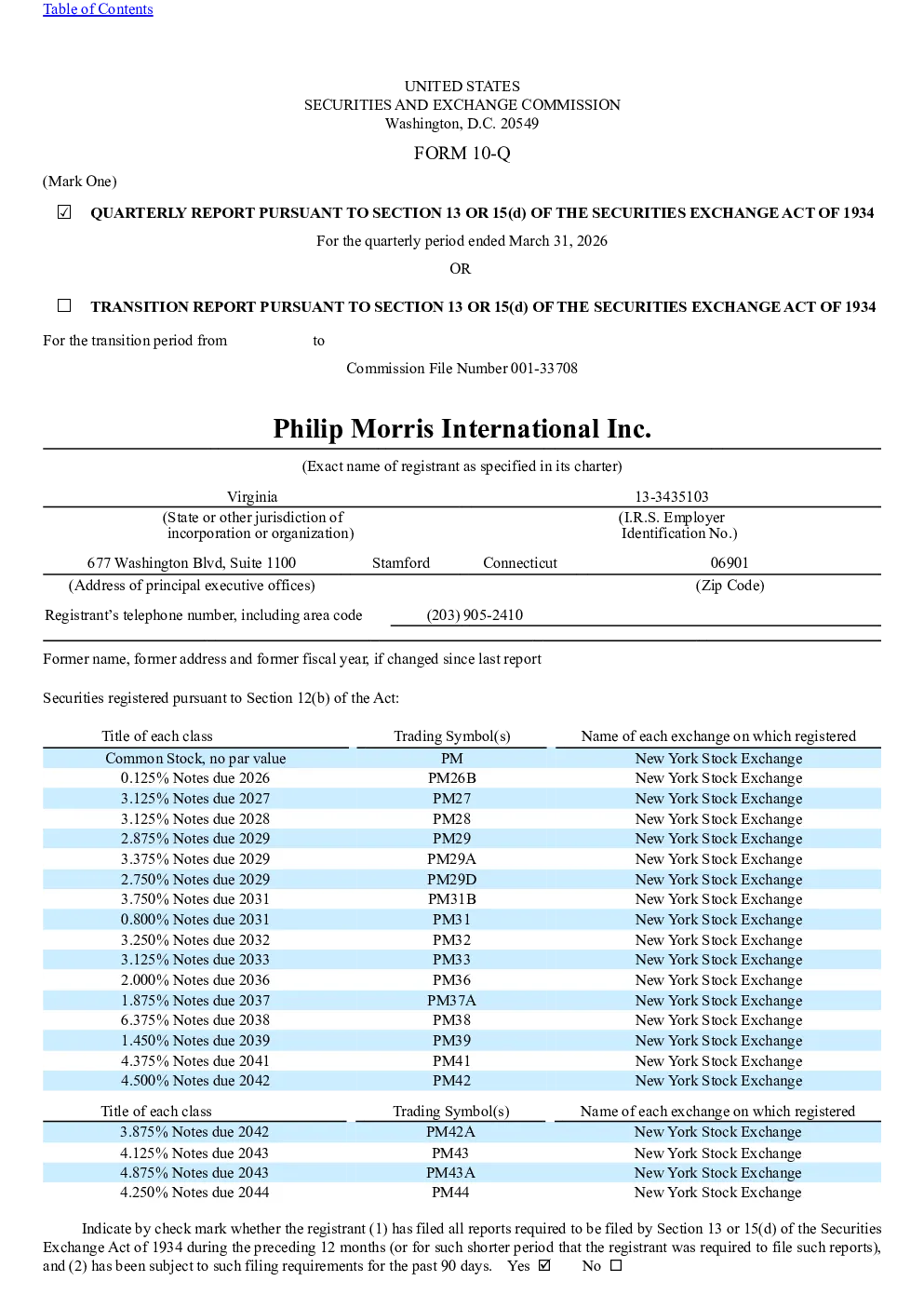 Table of Contents

UNITED STATES
SECURITIES AND EXCHANGE COMMISSION
Washington, D.C. 20549

FORM 10-Q

(Mark One)

☑ QUARTERLY REPORT PURSUANT TO SECTION 13 OR 15(d) OF THE SECURITIES EXCHANGE ACT OF 1934

For the quarterly period ended March 31, 2026

OR

☐ TRANSITION REPORT PURSUANT TO SECTION 13 OR 15(d) OF THE SECURITIES EXCHANGE ACT OF 1934

For the transition period from to

Commission File Number 001-33708

Philip Morris International Inc.

(Exact name of registrant as specified in its charter)

Virginia
(State or other jurisdiction of incorporation or organization)

13-3435103
(I.R.S. Employer Identification No.)

677 Washington Blvd, Suite 1100 Stamford Connecticut
(Address of principal executive offices)

06901
(Zip Code)

Registrant's telephone number, including area code (203) 905-2410

Former name, former address and former fiscal year, if changed since last report

Securities registered pursuant to Section 12(b) of the Act:

| Title of each class | Trading Symbol(s) | Name of each exchange on which registered |
|---|---|---|
| Common Stock, no par value | PM | New York Stock Exchange |
| 0.125% Notes due 2026 | PM26B | New York Stock Exchange |
| 3.125% Notes due 2027 | PM27 | New York Stock Exchange |
| 3.125% Notes due 2028 | PM28 | New York Stock Exchange |
| 2.875% Notes due 2029 | PM29 | New York Stock Exchange |
| 3.375% Notes due 2029 | PM29A | New York Stock Exchange |
| 2.750% Notes due 2029 | PM29D | New York Stock Exchange |
| 3.750% Notes due 2031 | PM31B | New York Stock Exchange |
| 0.800% Notes due 2031 | PM31 | New York Stock Exchange |
| 3.250% Notes due 2032 | PM32 | New York Stock Exchange |
| 3.125% Notes due 2033 | PM33 | New York Stock Exchange |
| 2.000% Notes due 2036 | PM36 | New York Stock Exchange |
| 1.875% Notes due 2037 | PM37A | New York Stock Exchange |
| 6.375% Notes due 2038 | PM38 | New York Stock Exchange |
| 1.450% Notes due 2039 | PM39 | New York Stock Exchange |
| 4.375% Notes due 2041 | PM41 | New York Stock Exchange |
| 4.500% Notes due 2042 | PM42 | New York Stock Exchange |

| Title of each class | Trading Symbol(s) | Name of each exchange on which registered |
|---|---|---|
| 3.875% Notes due 2042 | PM42A | New York Stock Exchange |
| 4.125% Notes due 2043 | PM43 | New York Stock Exchange |
| 4.875% Notes due 2043 | PM43A | New York Stock Exchange |
| 4.250% Notes due 2044 | PM44 | New York Stock Exchange |

Indicate by check mark whether the registrant (1) has filed all reports required to be filed by Section 13 or 15(d) of the Securities Exchange Act of 1934 during the preceding 12 months (or for such shorter period that the registrant was required to file such reports), and (2) has been subject to such filing requirements for the past 90 days. Yes ☑ No ☐